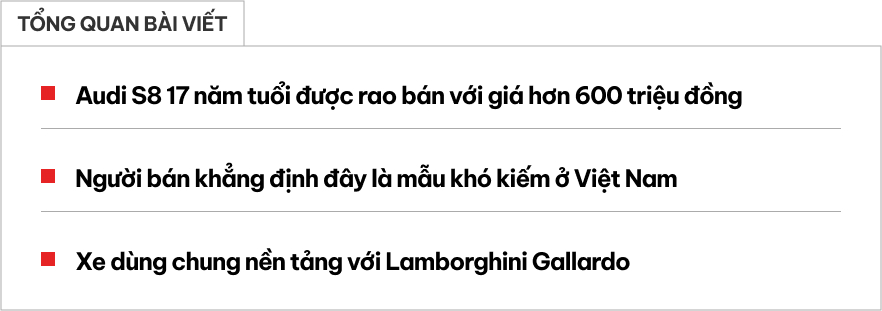 TỔNG QUAN BÀI VIẾT

Audi S8 17 năm tuổi được rao bán với giá hơn 600 triệu đồng

Người bán khẳng định đây là mẫu khó kiếm ở Việt Nam

Xe dùng chung nền tảng với Lamborghini Gallardo